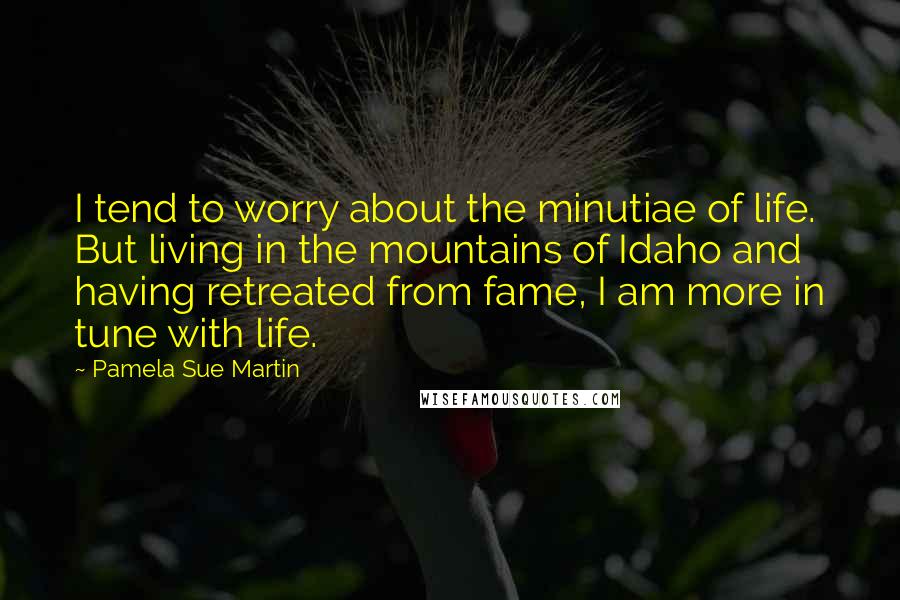 I tend to worry about the minutiae of life. But living in the mountains of Idaho and having retreated from fame, I am more in tune with life.

~ Pamela Sue Martin

WISEFAMOUSQUOTES.COM